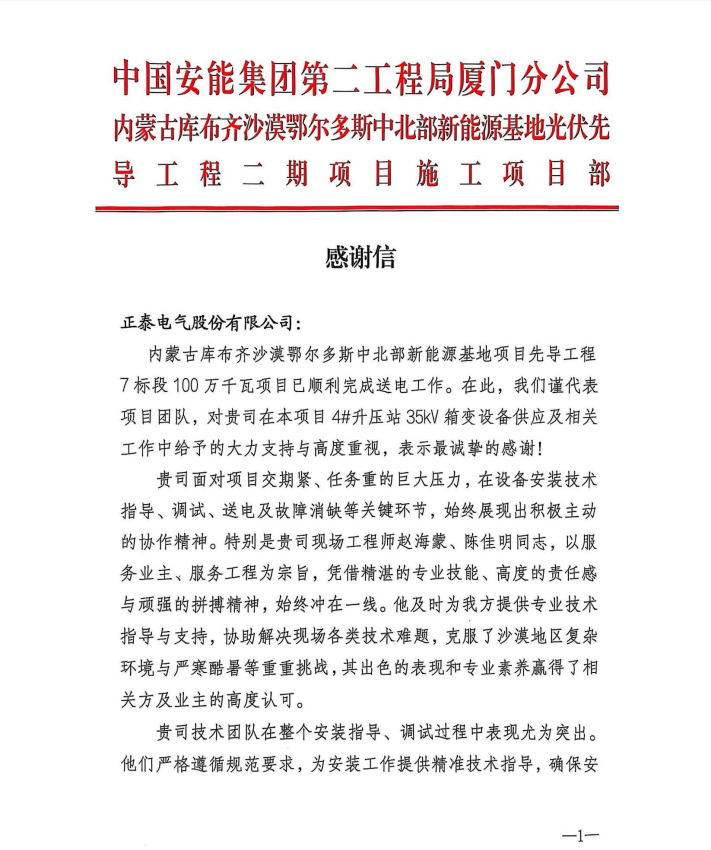 中国安能集团第二工程局厦门分公司
内蒙古库布齐沙漠鄂尔多斯中北部新能源基地光伏先导工程二期项目施工项目部

感谢信

正泰电气股份有限公司：

内蒙古库布齐沙漠鄂尔多斯中北部新能源基地项目先导工程7标段100万千瓦项目已顺利完成送电工作。在此，我们谨代表项目团队，对贵司在本项目4#升压站35kV箱变设备供应及相关工作中给予的大力支持与高度重视，表示最诚挚的感谢！

贵司面对项目交期紧、任务重的巨大压力，在设备安装技术指导、调试、送电及故障消缺等关键环节，始终展现出积极主动的协作精神。特别是贵司现场工程师赵海蒙、陈佳明同志，以服务业主、服务工程为宗旨，凭借精湛的专业技能、高度的责任感与顽强的拼搏精神，始终冲在一线。他及时为我方提供专业技术指导与支持，协助解决现场各类技术难题，克服了沙漠地区复杂环境与严寒酷暑等重重挑战，其出色的表现和专业素养赢得了相关方及业主的高度认可。

贵司技术团队在整个安装指导、调试过程中表现尤为突出。他们严格遵循规范要求，为安装工作提供精准技术指导，确保安

—1—